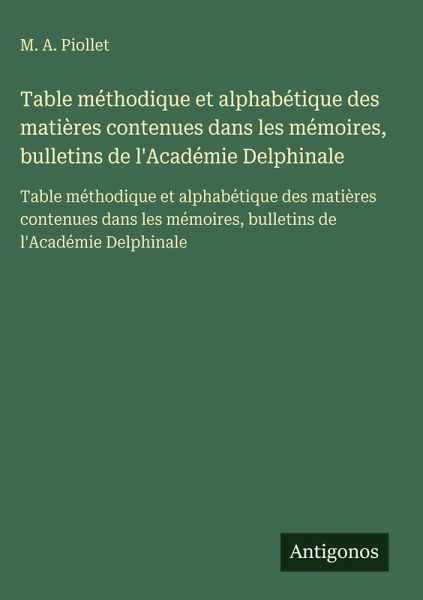 M. A. Piollet

Table méthodique et alphabétique des matières contenues dans les mémoires, bulletins de l'Académie Delphinale

Table méthodique et alphabétique des matières contenues dans les mémoires, bulletins de l'Académie Delphinale

Antigonos